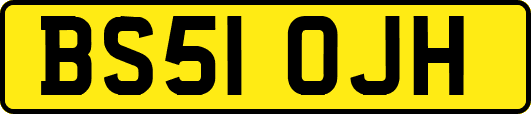 BS51 OJH